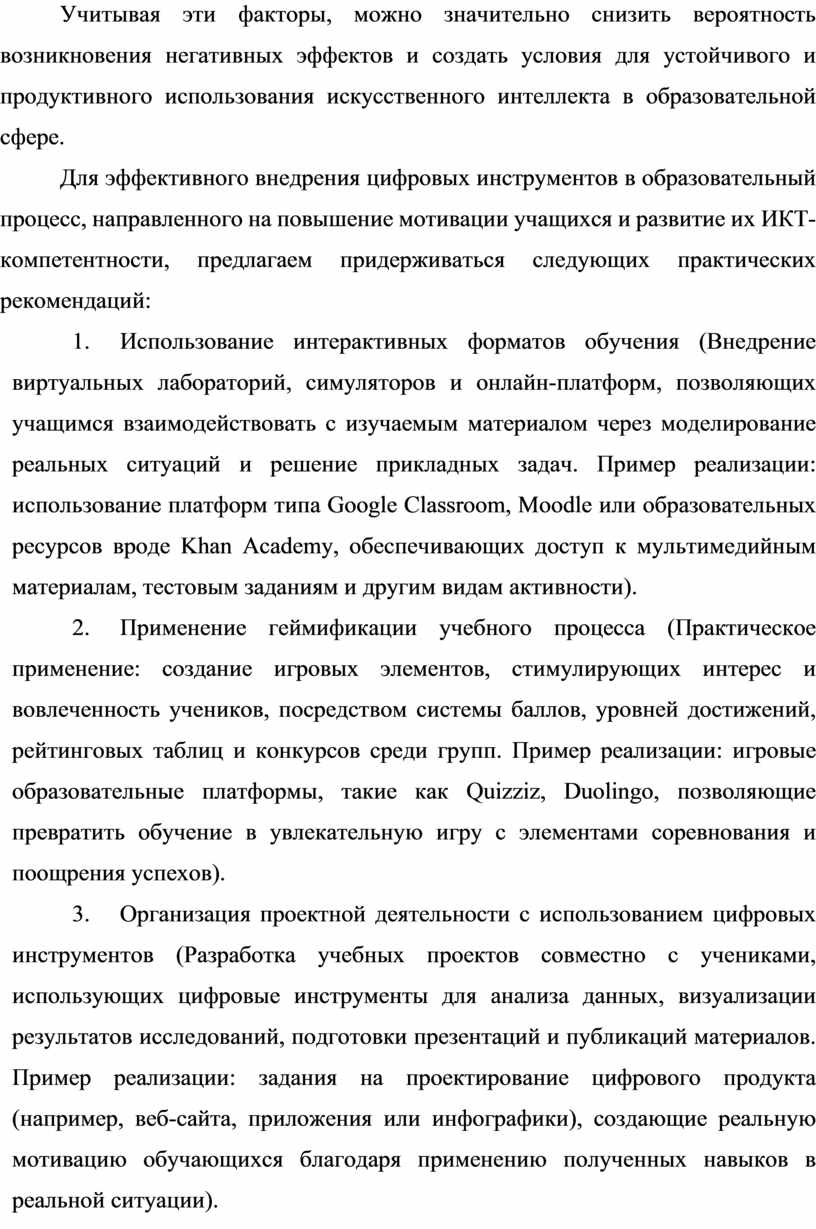 Учитывая эти факторы, можно значительно снизить вероятность возникновения негативных эффектов и создать условия для устойчивого и продуктивного использования искусственного интеллекта в образовательной сфере.

Для эффективного внедрения цифровых инструментов в образовательный процесс, направленного на повышение мотивации учащихся и развитие их ИКТ-компетентности, предлагаем придерживаться следующих практических рекомендаций:

1. Использование интерактивных форматов обучения (Внедрение виртуальных лабораторий, симуляторов и онлайн-платформ, позволяющих учащимся взаимодействовать с изучаемым материалом через моделирование реальных ситуаций и решение прикладных задач. Пример реализации: использование платформ типа Google Classroom, Moodle или образовательных ресурсов вроде Khan Academy, обеспечивающих доступ к мультимедийным материалам, тестовым заданиям и другим видам активности).

2. Применение геймификации учебного процесса (Практическое применение: создание игровых элементов, стимулирующих интерес и вовлеченность учеников, посредством системы баллов, уровней достижений, рейтинговых таблиц и конкурсов среди групп. Пример реализации: игровые образовательные платформы, такие как Quizziz, Duolingo, позволяющие превратить обучение в увлекательную игру с элементами соревнования и поощрения успехов).

3. Организация проектной деятельности с использованием цифровых инструментов (Разработка учебных проектов совместно с учениками, использующих цифровые инструменты для анализа данных, визуализации результатов исследований, подготовки презентаций и публикаций материалов. Пример реализации: задания на проектирование цифрового продукта (например, веб-сайта, приложения или инфографики), создающие реальную мотивацию обучающихся благодаря применению полученных навыков в реальной ситуации).